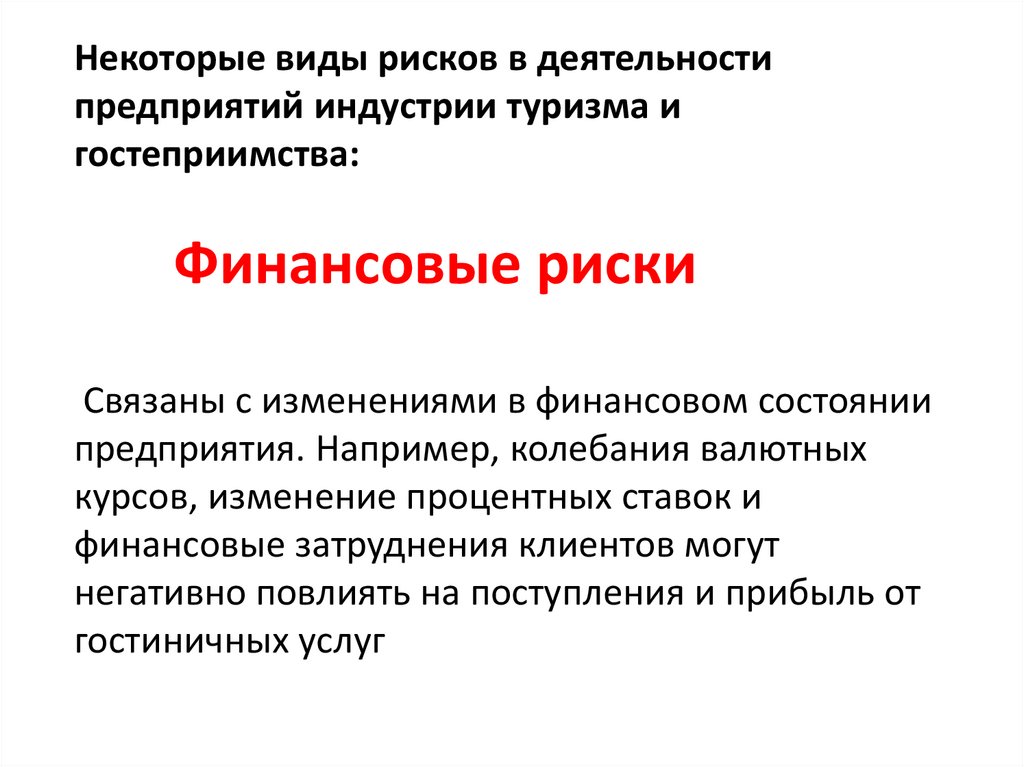 Некоторые виды рисков в деятельности предприятий индустрии туризма и гостеприимства:

Финансовые риски

Связаны с изменениями в финансовом состоянии предприятия. Например, колебания валютных курсов, изменение процентных ставок и финансовые затруднения клиентов могут негативно повлиять на поступления и прибыль от гостиничных услуг